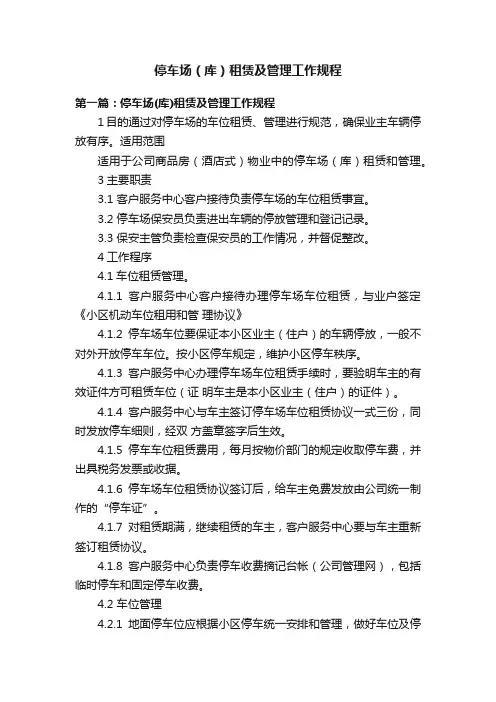 停车场（库）租赁及管理工作规程

第一篇：停车场(库)租赁及管理工作规程

1 目的通过对停车场的车位租赁、管理进行规范，确保业主车辆停放有序。适用范围

适用于公司商品房（酒店式）物业中的停车场（库）租赁和管理。

3 主要职责

3.1 客户服务中心客户接待负责停车场的车位租赁事宜。

3.2 停车场保安员负责进出车辆的停放管理和登记记录。

3.3 保安主管负责检查保安员的工作情况，并督促整改。

4 工作程序

4.1 车位租赁管理。

4.1.1 客户服务中心客户接待办理停车场车位租赁，与业户签定《小区机动车位租用和管 理协议》

4.1.2 停车场车位要保证本小区业主（住户）的车辆停放，一般不对外开放停车车位。按小区停车规定，维护小区停车秩序。

4.1.3 客户服务中心办理停车场车位租赁手续时，要验明车主的有效证件方可租赁车位（证 明车主是本小区业主（住户）的证件）。

4.1.4 客户服务中心与车主签订停车场车位租赁协议一式三份，同时发放停车细则，经双 方盖章签字后生效。

4.1.5 停车车位租赁费用，每月按物价部门的规定收取停车费，并出具税务发票或收据。

4.1.6 停车场车位租赁协议签订后，给车主免费发放由公司统一制作的“停车证”。

4.1.7 对租赁期满，继续租赁的车主，客户服务中心要与车主重新签订租赁协议。

4.1.8 客户服务中心负责停车收费摘记台帐（公司管理网），包括临时停车和固定停车收费。

4.2 车位管理

4.2.1 地面停车位应根据小区停车统一安排和管理，做好车位及停